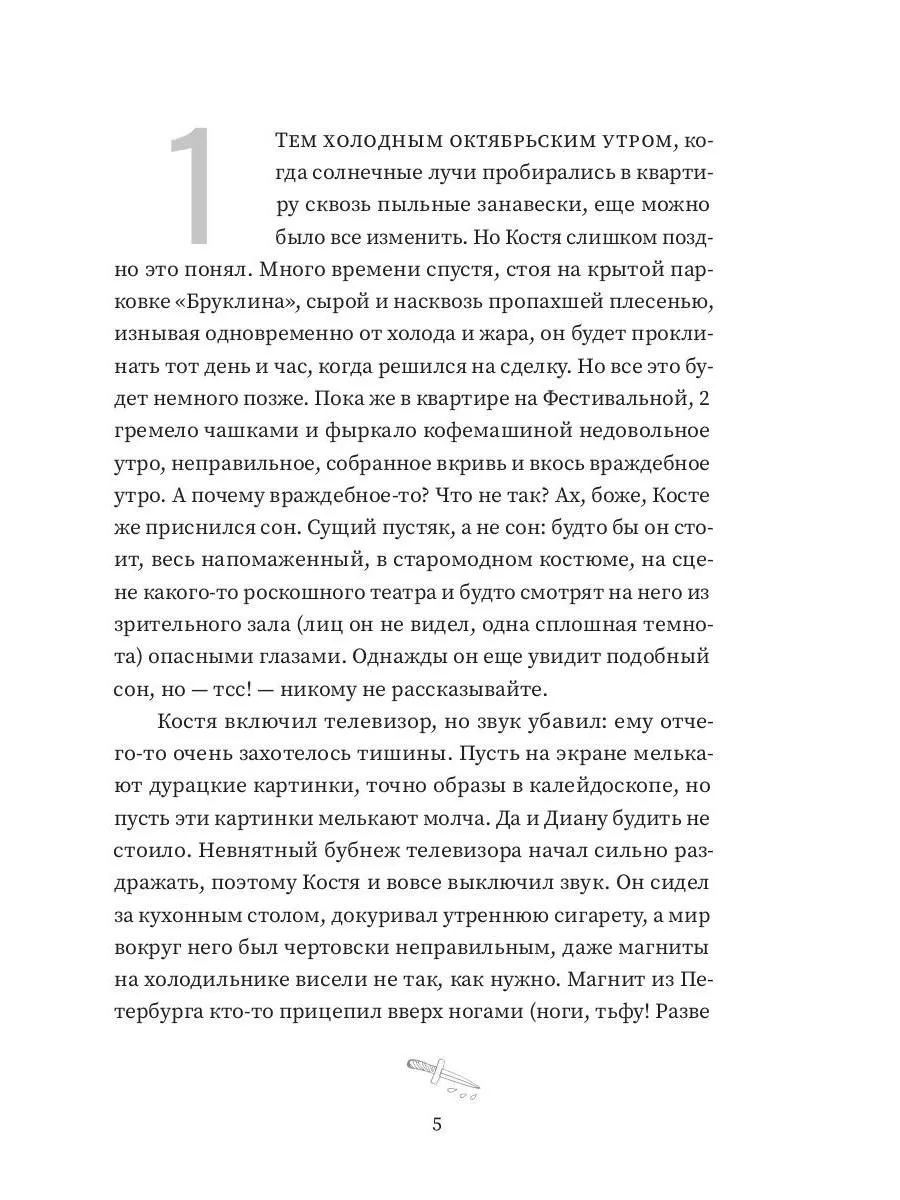 1

Тем холодным октябрьским утром, когда солнечные лучи пробирались в квартиру сквозь пыльные занавески, еще можно было все изменить. Но Костя слишком поздно это понял. Много времени спустя, стоя на крытой парковке «Бруклина», сырой и насквозь пропахшей плесенью, изнывая одновременно от холода и жара, он будет проклинать тот день и час, когда решился на сделку. Но все это будет немного позже. Пока же в квартире на Фестивальной, 2 гремело чашками и фыркало кофемашиной недовольное утро, неправильное, собранное вкривь и вкось враждебное утро. А почему враждебное-то? Что не так? Ах, боже, Косте же приснился сон. Сущий пустяк, а не сон: будто бы он стоит, весь напомаженный, в старомодном костюме, на сцене какого-то роскошного театра и будто смотрят на него из зрительного зала (лиц он не видел, одна сплошная темнота) опасными глазами. Однажды он еще увидит подобный сон, но — тсс! — никому не рассказывайте.

Костя включил телевизор, но звук убавил: ему отчего-то очень захотелось тишины. Пусть на экране мелькают дурацкие картинки, точно образы в калейдоскопе, но пусть эти картинки мелькают молча. Да и Диану будить не стоило. Невнятный бубнеж телевизора начал сильно раздражать, поэтому Костя и вовсе выключил звук. Он сидел за кухонным столом, докуривал утреннюю сигарету, а мир вокруг него был чертовски неправильным, даже магниты на холодильнике висели не так, как нужно. Магнит из Петербурга кто-то прицепил вверх ногами (ноги, тьфу! Разве

5